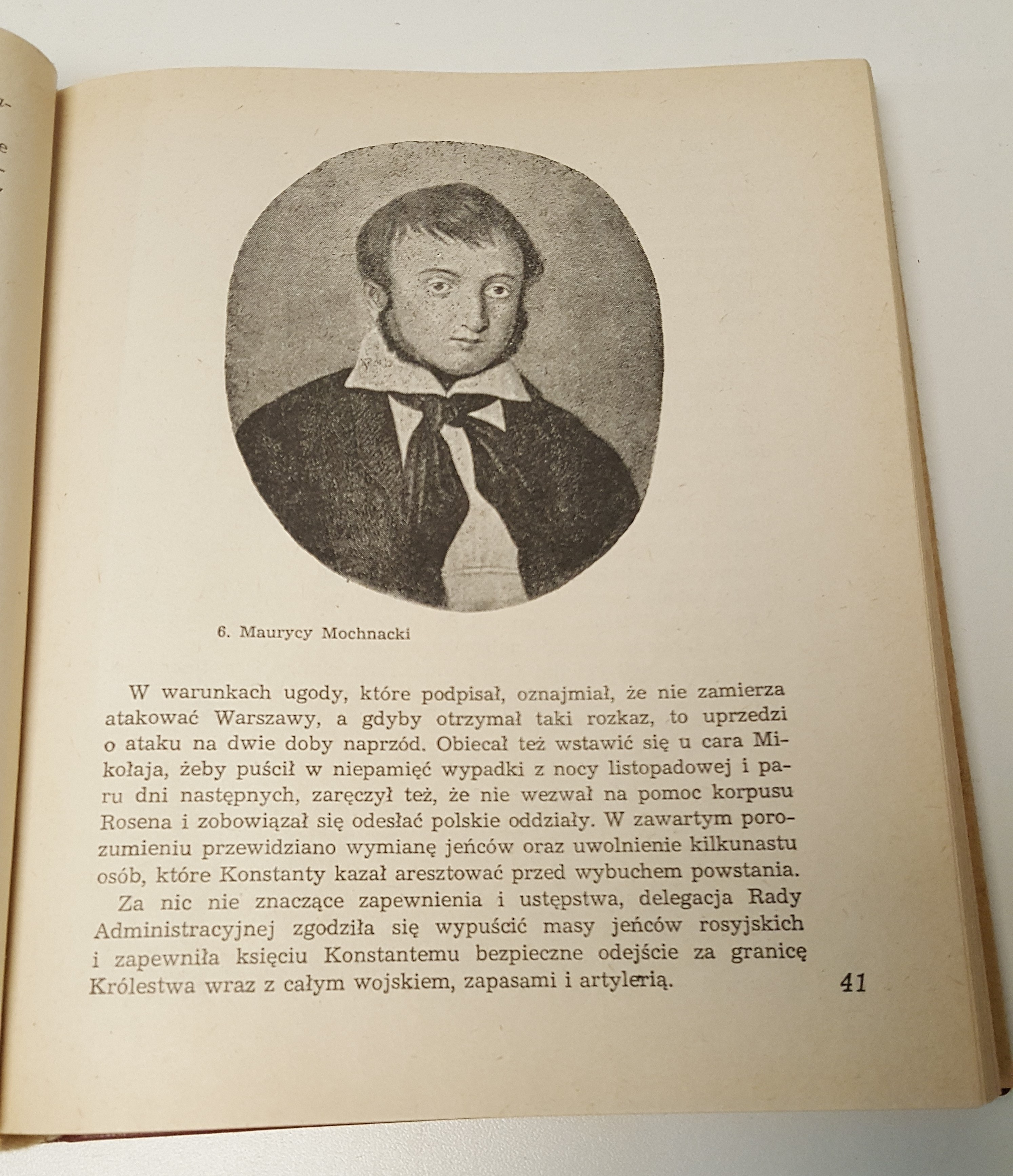 6. Maurycy Mochnacki

W warunkach ugody, które podpisał, oznajmiał, że nie zamierza atakować Warszawy, a gdyby otrzymał taki rozkaz, to uprzedzi o ataku na dwie doby naprzód. Obiecał też wstawić się u cara Mikołaja, żeby puścił w niepamięć wypadki z nocy listopadowej i paru dni następnych, zaręczył też, że nie wezwał na pomoc korpusu Rosena i zobowiązał się odesłać polskie oddziały. W zawartym porozumieniu przewidziano wymianę jeńców oraz uwolnienie kilkunastu osób, które Konstanty kazał aresztować przed wybuchem powstania.

Za nic nie znaczące zapewnienia i ustępstwa, delegacja Rady Administracyjnej zgodziła się wypuścić masy jeńców rosyjskich i zapewniła księciu Konstantemu bezpieczne odejście za granicę Królestwa wraz z całym wojskiem, zapasami i artylerią.

41